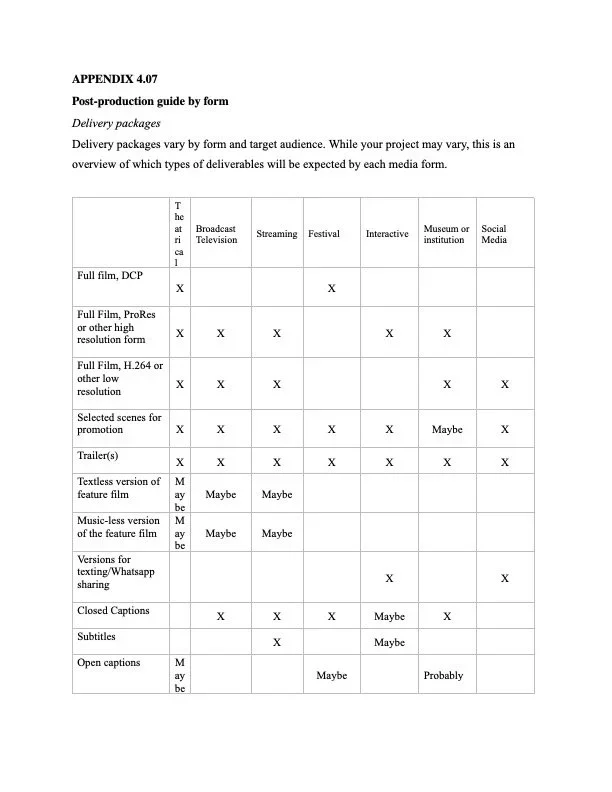 APPENDIX 4.07

Post-production guide by form

Delivery packages

Delivery packages vary by form and target audience. While your project may vary, this is an overview of which types of deliverables will be expected by each media form.

| | Theatrical | Broadcast Television | Streaming | Festival | Interactive | Museum or institution | Social Media |
|---|---|---|---|---|---|---|---|
| Full film, DCP | X | | | X | | | |
| Full Film, ProRes or other high resolution form | X | X | X | | X | X | |
| Full Film, H.264 or other low resolution | X | X | X | | | X | X |
| Selected scenes for promotion | X | X | X | X | X | Maybe | X |
| Trailer(s) | X | X | X | X | X | X | X |
| Textless version of feature film | Maybe | Maybe | Maybe | | | | |
| Music-less version of the feature film | Maybe | Maybe | Maybe | | | | |
| Versions for texting/Whatsapp sharing | | | | | X | | X |
| Closed Captions | | X | X | X | Maybe | X | |
| Subtitles | | | X | | Maybe | | |
| Open captions | Maybe | | | Maybe | | Probably | |